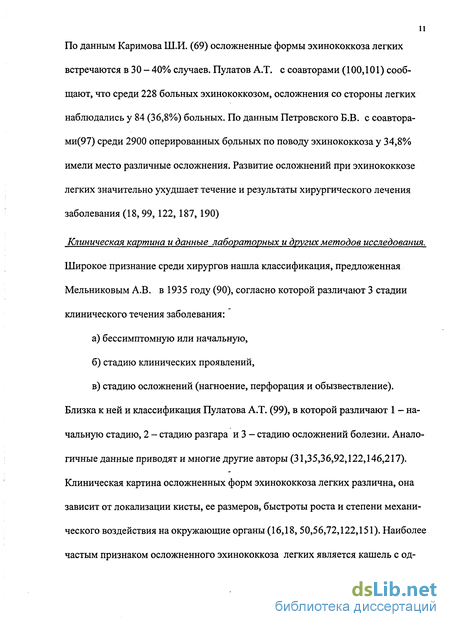 11

По данным Каримова Ш.И. (69) осложненные формы эхинококкоза легких встречаются в 30 – 40% случаев. Пулатов А.Т. с соавторами (100,101) сообщают, что среди 228 больных эхинококкозом, осложнения со стороны легких наблюдались у 84 (36,8%) больных. По данным Петровского Б.В. с соавторами(97) среди 2900 оперированных больных по поводу эхинококкоза у 34,8% имели место различные осложнения. Развитие осложнений при эхинококкозе легких значительно ухудшает течение и результаты хирургического лечения заболевания (18, 99, 122, 187, 190)

Клиническая картина и данные лабораторных и других методов исследования.

Широкое признание среди хирургов нашла классификация, предложенная Мельниковым А.В. в 1935 году (90), согласно которой различают 3 стадии клинического течения заболевания:

а) бессимптомную или начальную,

б) стадию клинических проявлений,

в) стадию осложнений (нагноение, перфорация и обызвествление).

Близка к ней и классификация Пулатова А.Т. (99), в которой различают 1 – начальную стадию, 2 – стадию разгара и 3 – стадию осложнений болезни. Аналогичные данные приводят и многие другие авторы (31,35,36,92,122,146,217). Клиническая картина осложненных форм эхинококкоза легких различна, она зависит от локализации кисты, ее размеров, быстроты роста и степени механического воздействия на окружающие органы (16,18, 50,56,72,122,151). Наиболее частым признаком осложненного эхинококкоза легких является кашель с од-

dsLib.net
библиотека диссертаций